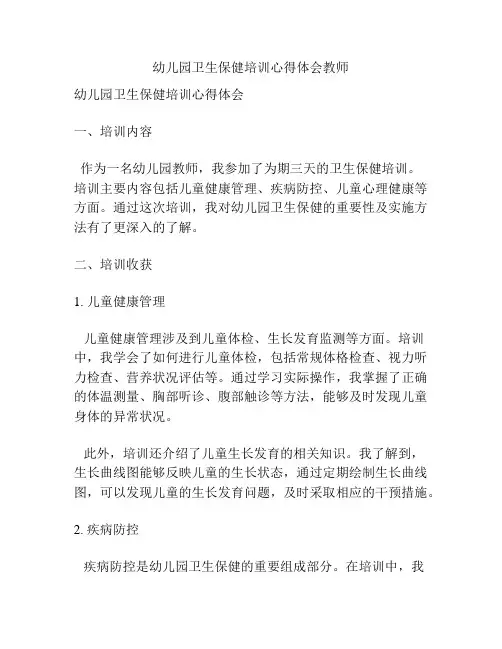 幼儿园卫生保健培训心得体会教师

幼儿园卫生保健培训心得体会

一、培训内容

作为一名幼儿园教师，我参加了为期三天的卫生保健培训。培训主要内容包括儿童健康管理、疾病防控、儿童心理健康等方面。通过这次培训，我对幼儿园卫生保健的重要性及实施方法有了更深入的了解。

二、培训收获

1. 儿童健康管理

儿童健康管理涉及到儿童体检、生长发育监测等方面。培训中，我学会了如何进行儿童体检，包括常规体格检查、视力听力检查、营养状况评估等。通过学习实际操作，我掌握了正确的体温测量、胸部听诊、腹部触诊等方法，能够及时发现儿童身体的异常状况。

此外，培训还介绍了儿童生长发育的相关知识。我了解到，生长曲线图能够反映儿童的生长状态，通过定期绘制生长曲线图，可以发现儿童的生长发育问题，及时采取相应的干预措施。

2. 疾病防控

疾病防控是幼儿园卫生保健的重要组成部分。在培训中，我